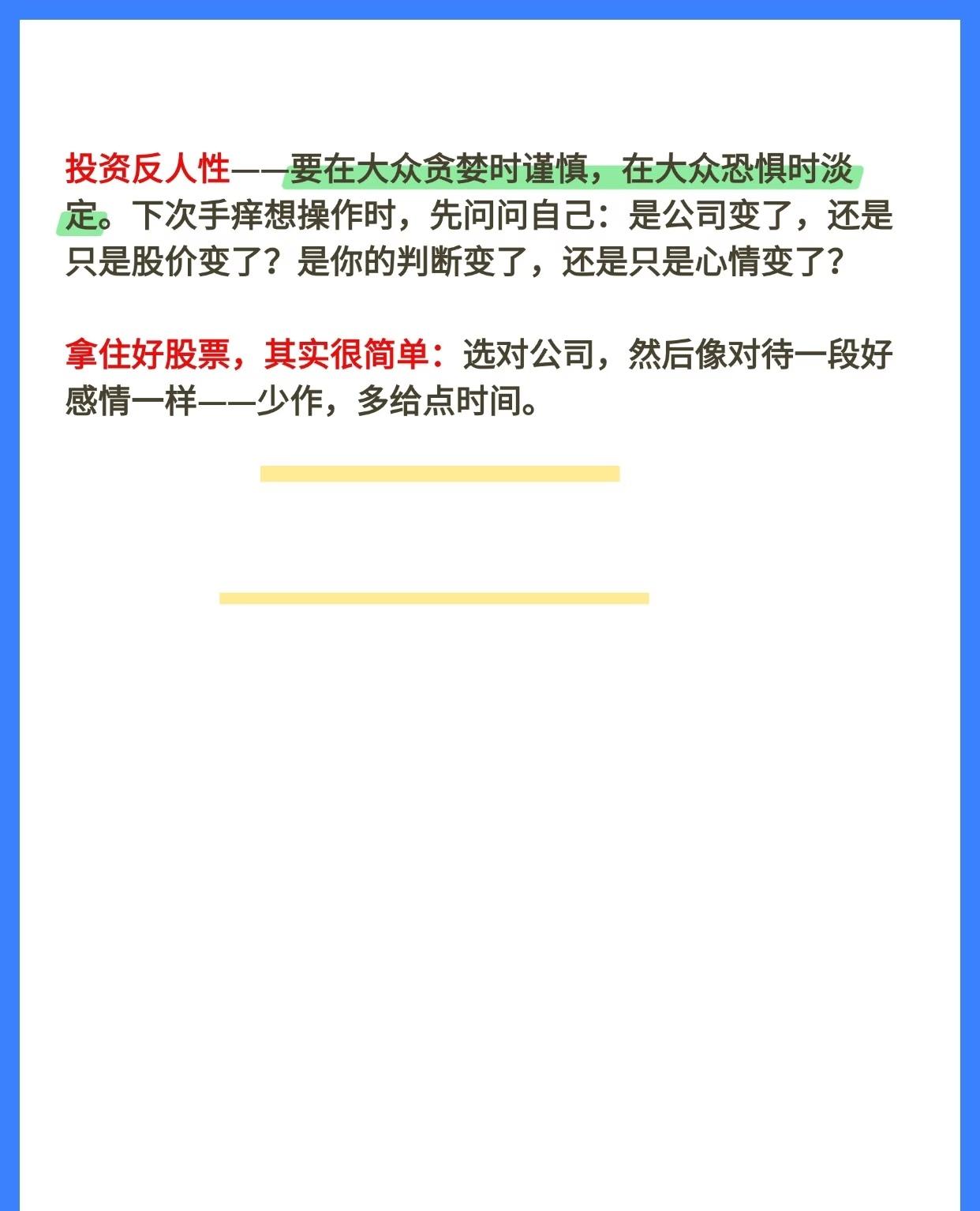 投资反人性——要在大众贪婪时谨慎，在大众恐惧时淡定。下次手痒想操作时，先问问自己：是公司变了，还是只是股价变了？是你的判断变了，还是只是心情变了？

拿住好股票，其实很简单：选对公司，然后像对待一段好感情一样——少作，多给点时间。